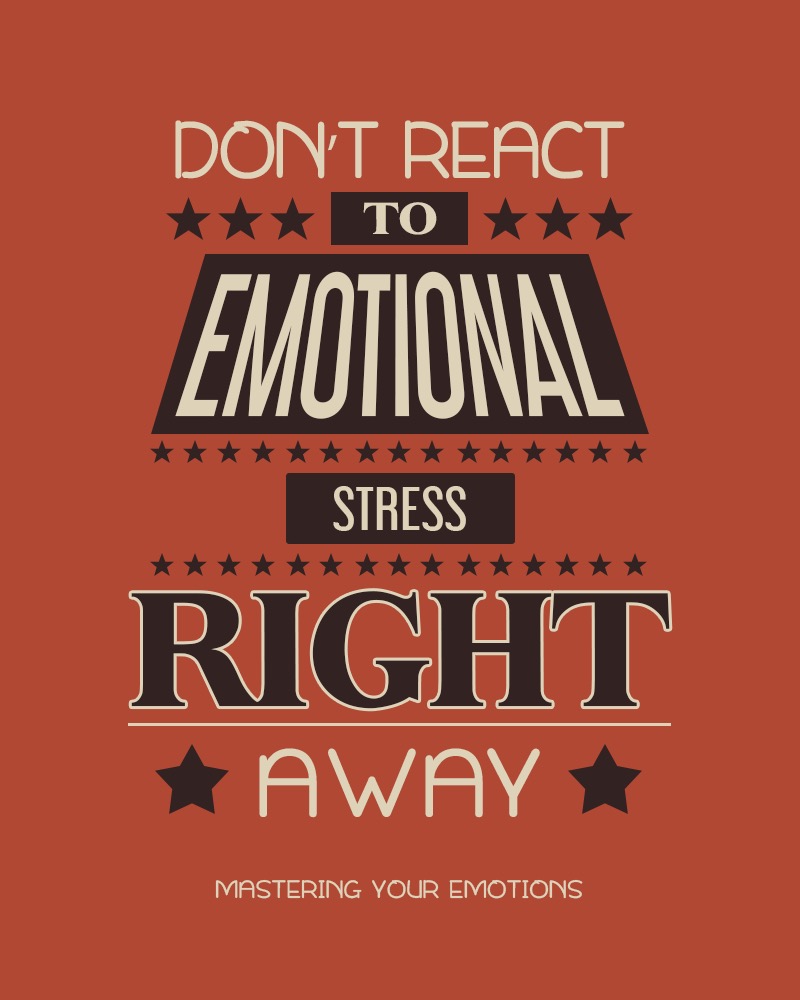 DON'T REACT
TO
EMOTIONAL
STRESS
RIGHT
AWAY

MASTERING YOUR EMOTIONS